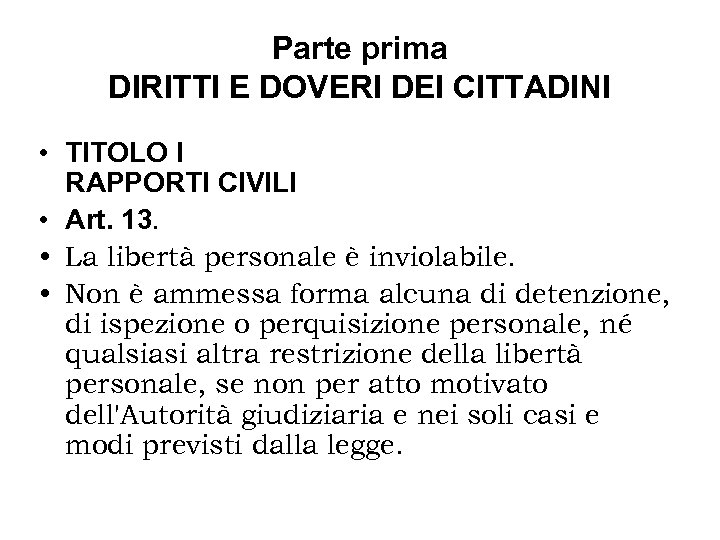 Parte prima
DIRITTI E DOVERI DEI CITTADINI

• TITOLO I
RAPPORTI CIVILI
• Art. 13.
• La libertà personale è inviolabile.
• Non è ammessa forma alcuna di detenzione, di ispezione o perquisizione personale, né qualsiasi altra restrizione della libertà personale, se non per atto motivato dell'Autorità giudiziaria e nei soli casi e modi previsti dalla legge.